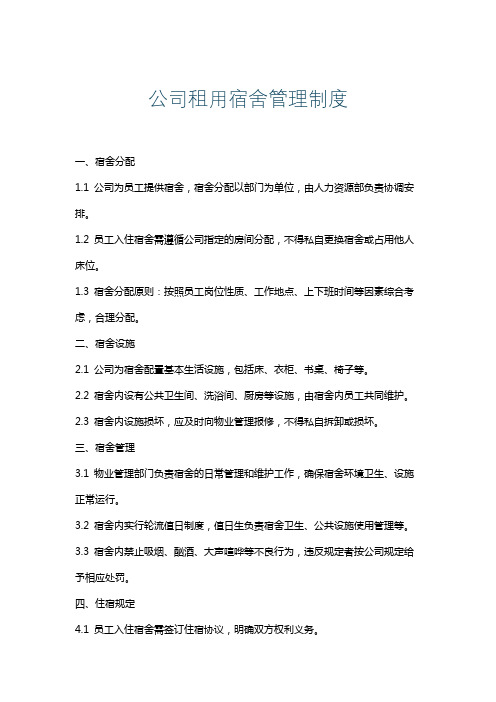 公司租用宿舍管理制度

一、宿舍分配

1.1 公司为员工提供宿舍，宿舍分配以部门为单位，由人力资源部负责协调安排。

1.2 员工入住宿舍需遵循公司指定的房间分配，不得私自更换宿舍或占用他人床位。

1.3 宿舍分配原则：按照员工岗位性质、工作地点、上下班时间等因素综合考虑，合理分配。

二、宿舍设施

2.1 公司为宿舍配置基本生活设施，包括床、衣柜、书桌、椅子等。

2.2 宿舍内设有公共卫生间、洗浴间、厨房等设施，由宿舍内员工共同维护。

2.3 宿舍内设施损坏，应及时向物业管理报修，不得私自拆卸或损坏。

三、宿舍管理

3.1 物业管理部门负责宿舍的日常管理和维护工作，确保宿舍环境卫生、设施正常运行。

3.2 宿舍内实行轮流值日制度，值日生负责宿舍卫生、公共设施使用管理等。

3.3 宿舍内禁止吸烟、酗酒、大声喧哗等不良行为，违反规定者按公司规定给予相应处罚。

四、住宿规定

4.1 员工入住宿舍需签订住宿协议，明确双方权利义务。